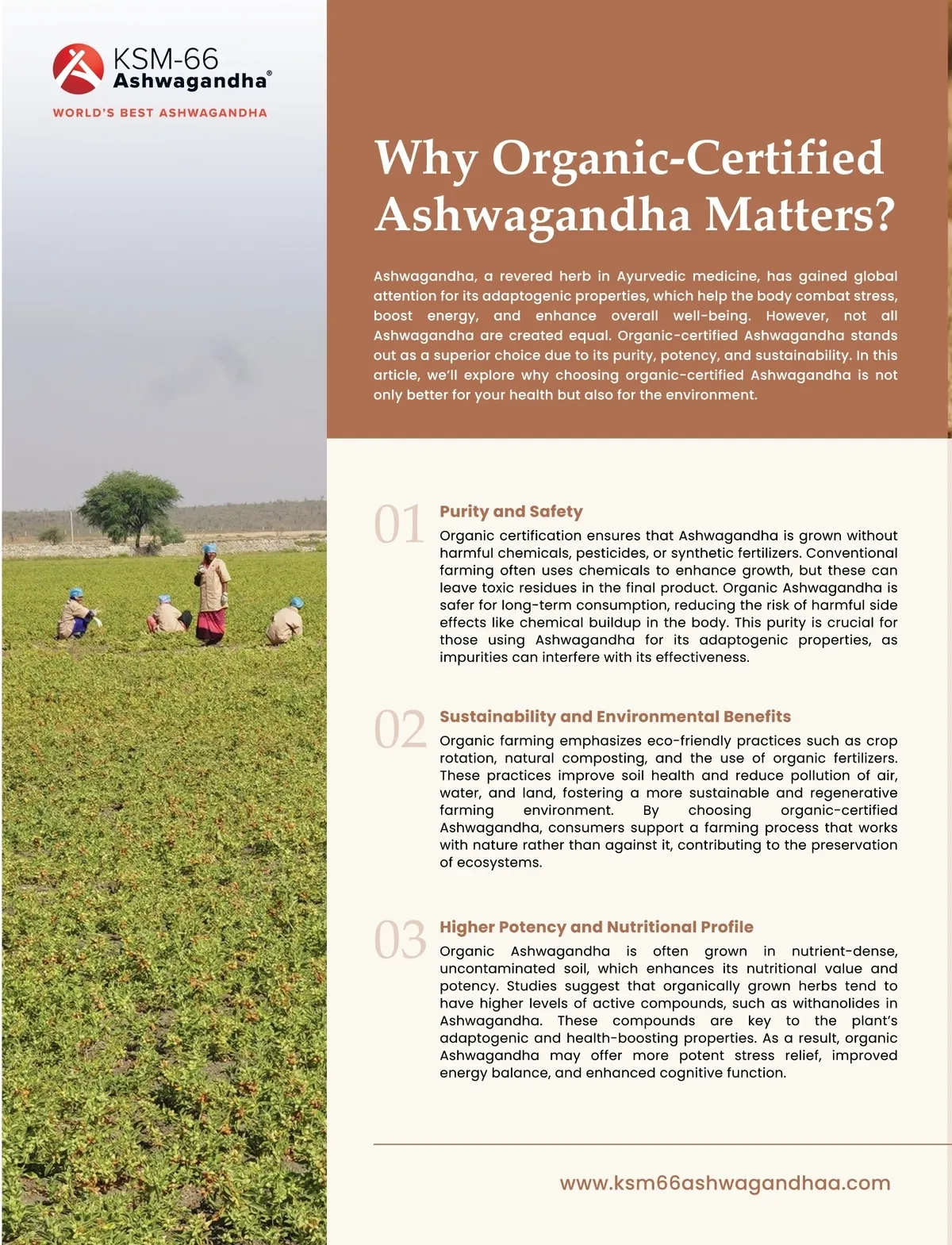 KSM-66 Ashwagandha®

WORLD'S BEST ASHWAGANDHA

Why Organic-Certified Ashwagandha Matters?

Ashwagandha, a revered herb in Ayurvedic medicine, has gained global attention for its adaptogenic properties, which help the body combat stress, boost energy, and enhance overall well-being. However, not all Ashwagandha are created equal. Organic-certified Ashwagandha stands out as a superior choice due to its purity, potency, and sustainability. In this article, we'll explore why choosing organic-certified Ashwagandha is not only better for your health but also for the environment.

01

Purity and Safety

Organic certification ensures that Ashwagandha is grown without harmful chemicals, pesticides, or synthetic fertilizers. Conventional farming often uses chemicals to enhance growth, but these can leave toxic residues in the final product. Organic Ashwagandha is safer for long-term consumption, reducing the risk of harmful side effects like chemical buildup in the body. This purity is crucial for those using Ashwagandha for its adaptogenic properties, as impurities can interfere with its effectiveness.

02

Sustainability and Environmental Benefits

Organic farming emphasizes eco-friendly practices such as crop rotation, natural composting, and the use of organic fertilizers. These practices improve soil health and reduce pollution of air, water, and land, fostering a more sustainable and regenerative farming environment. By choosing organic-certified Ashwagandha, consumers support a farming process that works with nature rather than against it, contributing to the preservation of ecosystems.

03

Higher Potency and Nutritional Profile

Organic Ashwagandha is often grown in nutrient-dense, uncontaminated soil, which enhances its nutritional value and potency. Studies suggest that organically grown herbs tend to have higher levels of active compounds, such as withanolides in Ashwagandha. These compounds are key to the plant's adaptogenic and health-boosting properties. As a result, organic Ashwagandha may offer more potent stress relief, improved energy balance, and enhanced cognitive function.

www.ksm66ashwagandhaa.com